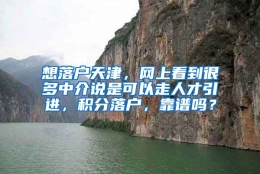 想落户天津，网上看到很多中介说是可以走人才引进，积分落户，靠谱吗？